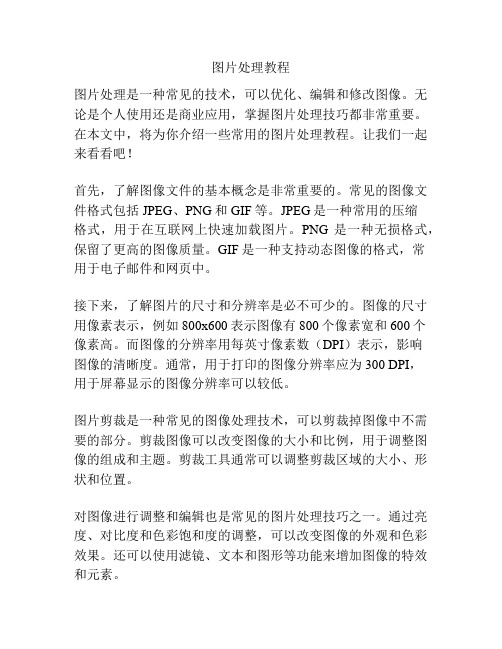 图片处理教程

图片处理是一种常见的技术，可以优化、编辑和修改图像。无论是个人使用还是商业应用，掌握图片处理技巧都非常重要。在本文中，将为你介绍一些常用的图片处理教程。让我们一起来看看吧！

首先，了解图像文件的基本概念是非常重要的。常见的图像文件格式包括 JPEG、PNG 和 GIF 等。JPEG 是一种常用的压缩格式，用于在互联网上快速加载图片。PNG 是一种无损格式，保留了更高的图像质量。GIF 是一种支持动态图像的格式，常用于电子邮件和网页中。

接下来，了解图片的尺寸和分辨率是必不可少的。图像的尺寸用像素表示，例如 800x600 表示图像有 800 个像素宽和 600 个像素高。而图像的分辨率用每英寸像素数（DPI）表示，影响图像的清晰度。通常，用于打印的图像分辨率应为 300 DPI，用于屏幕显示的图像分辨率可以较低。

图片剪裁是一种常见的图像处理技术，可以剪裁掉图像中不需要的部分。剪裁图像可以改变图像的大小和比例，用于调整图像的组成和主题。剪裁工具通常可以调整剪裁区域的大小、形状和位置。

对图像进行调整和编辑也是常见的图片处理技巧之一。通过亮度、对比度和色彩饱和度的调整，可以改变图像的外观和色彩效果。还可以使用滤镜、文本和图形等功能来增加图像的特效和元素。